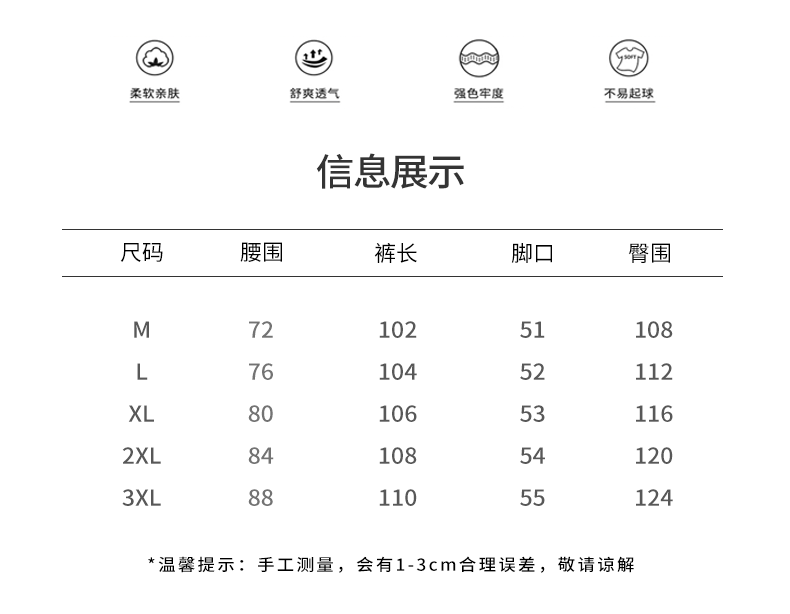 柔软亲肤　舒爽透气　强色牢度　SOFT 不易起球

信息展示

| 尺码 | 腰围 | 裤长 | 脚口 | 臀围 |
|---|---|---|---|---|
| M | 72 | 102 | 51 | 108 |
| L | 76 | 104 | 52 | 112 |
| XL | 80 | 106 | 53 | 116 |
| 2XL | 84 | 108 | 54 | 120 |
| 3XL | 88 | 110 | 55 | 124 |

*温馨提示：手工测量，会有1-3cm合理误差，敬请谅解